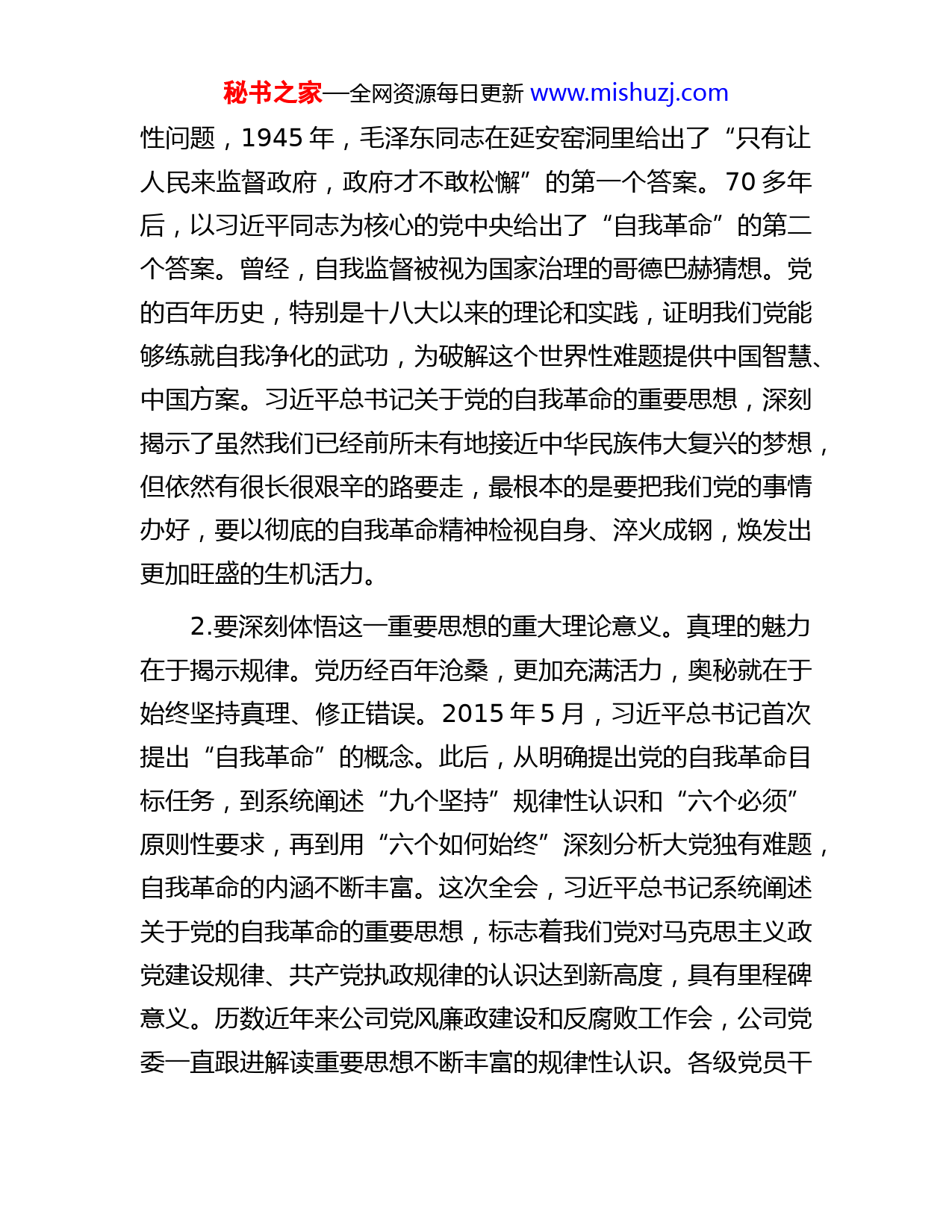 秘书之家—全网资源每日更新 www.mishuzj.com

性问题，1945 年，毛泽东同志在延安窑洞里给出了“只有让人民来监督政府，政府才不敢松懈”的第一个答案。70 多年后，以习近平同志为核心的党中央给出了“自我革命”的第二个答案。曾经，自我监督被视为国家治理的哥德巴赫猜想。党的百年历史，特别是十八大以来的理论和实践，证明我们党能够练就自我净化的武功，为破解这个世界性难题提供中国智慧、中国方案。习近平总书记关于党的自我革命的重要思想，深刻揭示了虽然我们已经前所未有地接近中华民族伟大复兴的梦想，但依然有很长很艰辛的路要走，最根本的是要把我们党的事情办好，要以彻底的自我革命精神检视自身、淬火成钢，焕发出更加旺盛的生机活力。

2.要深刻体悟这一重要思想的重大理论意义。真理的魅力在于揭示规律。党历经百年沧桑，更加充满活力，奥秘就在于始终坚持真理、修正错误。2015 年 5 月，习近平总书记首次提出“自我革命”的概念。此后，从明确提出党的自我革命目标任务，到系统阐述“九个坚持”规律性认识和“六个必须”原则性要求，再到用“六个如何始终”深刻分析大党独有难题，自我革命的内涵不断丰富。这次全会，习近平总书记系统阐述关于党的自我革命的重要思想，标志着我们党对马克思主义政党建设规律、共产党执政规律的认识达到新高度，具有里程碑意义。历数近年来公司党风廉政建设和反腐败工作会，公司党委一直跟进解读重要思想不断丰富的规律性认识。各级党员干